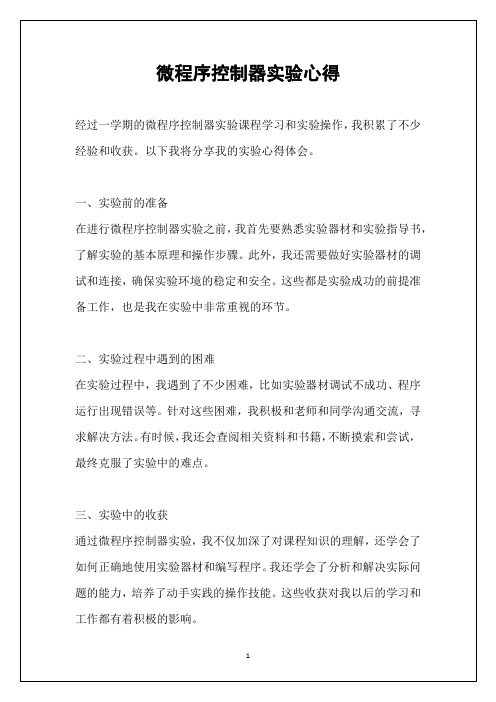 微程序控制器实验心得

经过一学期的微程序控制器实验课程学习和实验操作，我积累了不少经验和收获。以下我将分享我的实验心得体会。

一、实验前的准备
在进行微程序控制器实验之前，我首先要熟悉实验器材和实验指导书，了解实验的基本原理和操作步骤。此外，我还需要做好实验器材的调试和连接，确保实验环境的稳定和安全。这些都是实验成功的前提准备工作，也是我在实验中非常重视的环节。

二、实验过程中遇到的困难
在实验过程中，我遇到了不少困难，比如实验器材调试不成功、程序运行出现错误等。针对这些困难，我积极和老师和同学沟通交流，寻求解决方法。有时候，我还会查阅相关资料和书籍，不断摸索和尝试，最终克服了实验中的难点。

三、实验中的收获
通过微程序控制器实验，我不仅加深了对课程知识的理解，还学会了如何正确地使用实验器材和编写程序。我还学会了分析和解决实际问题的能力，培养了动手实践的操作技能。这些收获对我以后的学习和工作都有着积极的影响。

1